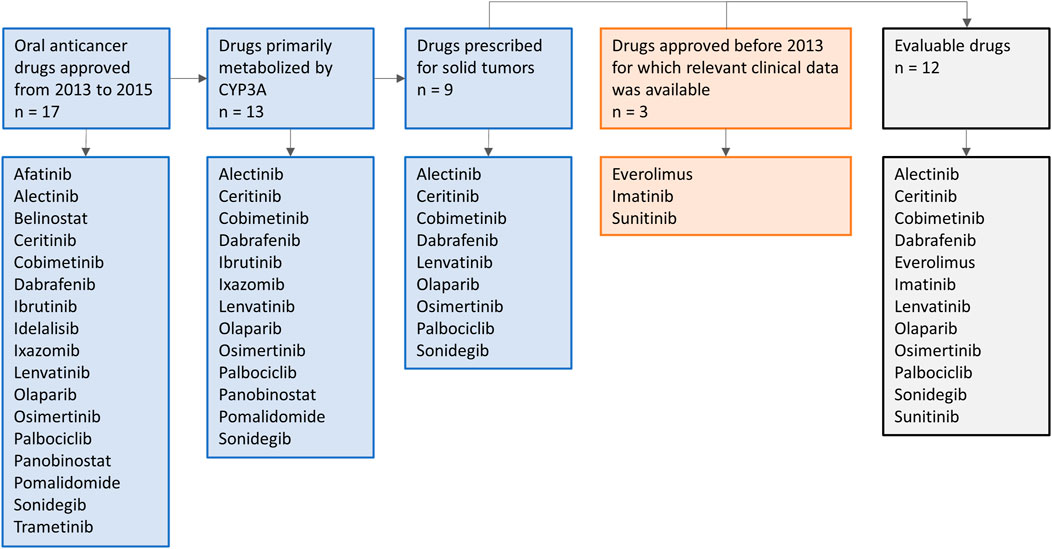 Oral anticancer drugs approved from 2013 to 2015
n = 17

Afatinib
Alectinib
Belinostat
Ceritinib
Cobimetinib
Dabrafenib
Ibrutinib
Idelalisib
Ixazomib
Lenvatinib
Olaparib
Osimertinib
Palbociclib
Panobinostat
Pomalidomide
Sonidegib
Trametinib

Drugs primarily metabolized by CYP3A
n = 13

Alectinib
Ceritinib
Cobimetinib
Dabrafenib
Ibrutinib
Ixazomib
Lenvatinib
Olaparib
Osimertinib
Palbociclib
Panobinostat
Pomalidomide
Sonidegib

Drugs prescribed for solid tumors
n = 9

Alectinib
Ceritinib
Cobimetinib
Dabrafenib
Lenvatinib
Olaparib
Osimertinib
Palbociclib
Sonidegib

Drugs approved before 2013 for which relevant clinical data was available
n = 3

Everolimus
Imatinib
Sunitinib

Evaluable drugs
n = 12

Alectinib
Ceritinib
Cobimetinib
Dabrafenib
Everolimus
Imatinib
Lenvatinib
Olaparib
Osimertinib
Palbociclib
Sonidegib
Sunitinib